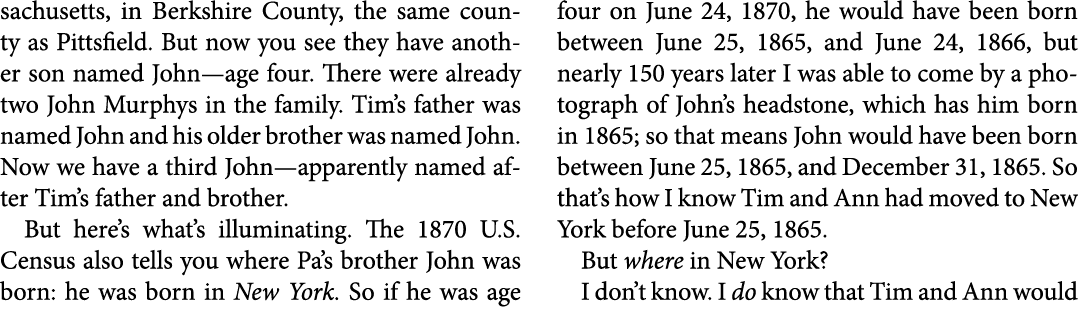 sachusetts, in Berkshire County, the same county as Pittsfield. But now you see they have another son named John—age four. There were already two John Murphys in the family. Tim's father was named John and his older brother was named John. Now we have a third John—apparently named after Tim's father and brother.

But here's what's illuminating. The 1870 U.S. Census also tells you where Pa's brother John was born: he was born in New York. So if he was age four on June 24, 1870, he would have been born between June 25, 1865, and June 24, 1866, but nearly 150 years later I was able to come by a photograph of John's headstone, which has him born in 1865; so that means John would have been born between June 25, 1865, and December 31, 1865. So that's how I know Tim and Ann had moved to New York before June 25, 1865.

But where in New York?

I don't know. I do know that Tim and Ann would